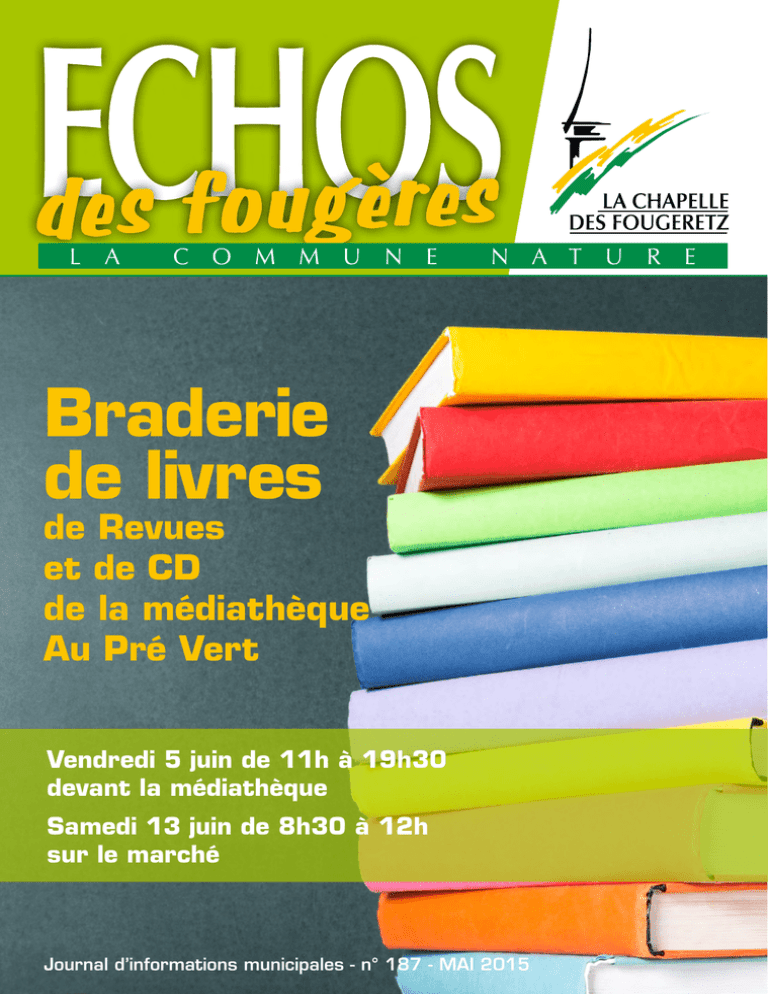 ECHOS
des fougères

LA CHAPELLE DES FOUGERETZ

LA COMMUNE NATURE

Braderie de livres
de Revues et de CD de la médiathèque Au Pré Vert

Vendredi 5 juin de 11h à 19h30 devant la médiathèque

Samedi 13 juin de 8h30 à 12h sur le marché

Journal d'informations municipales - n° 187 - MAI 2015